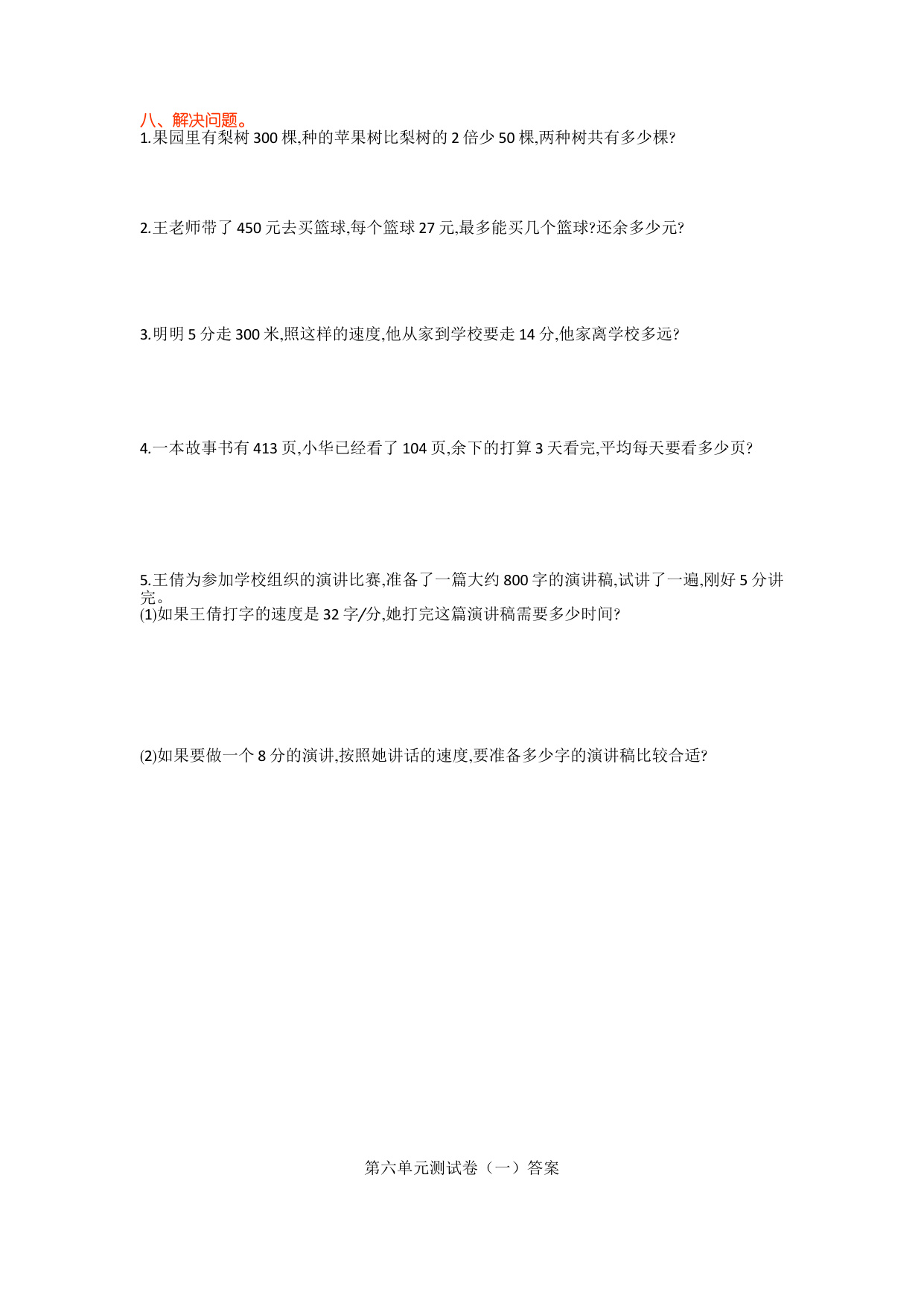 八、解决问题。
1.果园里有梨树 300 棵,种的苹果树比梨树的 2 倍少 50 棵,两种树共有多少棵?

2.王老师带了 450 元去买篮球,每个篮球 27 元,最多能买几个篮球?还余多少元?

3.明明 5 分走 300 米,照这样的速度,他从家到学校要走 14 分,他家离学校多远?

4.一本故事书有 413 页,小华已经看了 104 页,余下的打算 3 天看完,平均每天要看多少页?

5.王倩为参加学校组织的演讲比赛,准备了一篇大约 800 字的演讲稿,试讲了一遍,刚好 5 分讲完。
(1)如果王倩打字的速度是 32 字/分,她打完这篇演讲稿需要多少时间?

(2)如果要做一个 8 分的演讲,按照她讲话的速度,要准备多少字的演讲稿比较合适?

第六单元测试卷（一）答案